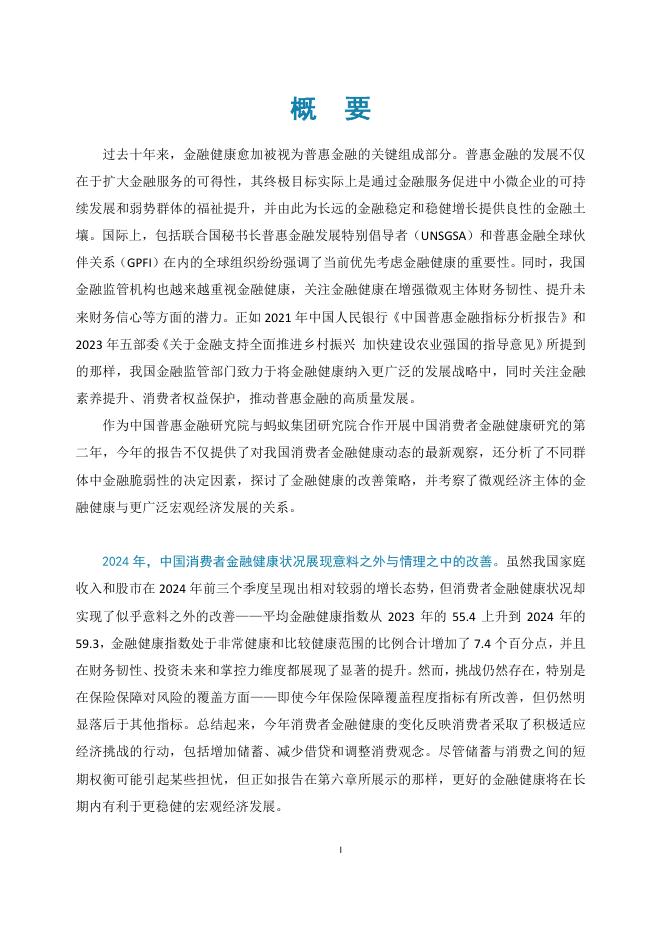 概 要

过去十年来，金融健康愈加被视为普惠金融的关键组成部分。普惠金融的发展不仅在于扩大金融服务的可得性，其终极目标实际上是通过金融服务促进中小微企业的可持续发展和弱势群体的福祉提升，并由此为长远的金融稳定和稳健增长提供良性的金融土壤。国际上，包括联合国秘书长普惠金融发展特别倡导者（UNSGSA）和普惠金融全球伙伴关系（GPFI）在内的全球组织纷纷强调了当前优先考虑金融健康的重要性。同时，我国金融监管机构也越来越重视金融健康，关注金融健康在增强微观主体财务韧性、提升未来财务信心等方面的潜力。正如 2021 年中国人民银行《中国普惠金融指标分析报告》和 2023 年五部委《关于金融支持全面推进乡村振兴 加快建设农业强国的指导意见》所提到的那样，我国金融监管部门致力于将金融健康纳入更广泛的发展战略中，同时关注金融素养提升、消费者权益保护，推动普惠金融的高质量发展。

作为中国普惠金融研究院与蚂蚁集团研究院合作开展中国消费者金融健康研究的第二年，今年的报告不仅提供了对我国消费者金融健康动态的最新观察，还分析了不同群体中金融脆弱性的决定因素，探讨了金融健康的改善策略，并考察了微观经济主体的金融健康与更广泛宏观经济发展的关系。

2024 年，中国消费者金融健康状况展现意料之外与情理之中的改善。虽然我国家庭收入和股市在 2024 年前三个季度呈现出相对较弱的增长态势，但消费者金融健康状况却实现了似乎意料之外的改善——平均金融健康指数从 2023 年的 55.4 上升到 2024 年的 59.3，金融健康指数处于非常健康和比较健康范围的比例合计增加了 7.4 个百分点，并且在财务韧性、投资未来和掌控力维度都展现了显著的提升。然而，挑战仍然存在，特别是在保险保障对风险的覆盖方面——即使今年保险保障覆盖程度指标有所改善，但仍然明显落后于其他指标。总结起来，今年消费者金融健康的变化反映消费者采取了积极适应经济挑战的行动，包括增加储蓄、减少借贷和调整消费观念。尽管储蓄与消费之间的短期权衡可能引起某些担忧，但正如报告在第六章所展示的那样，更好的金融健康将在长期内有利于更稳健的宏观经济发展。

I